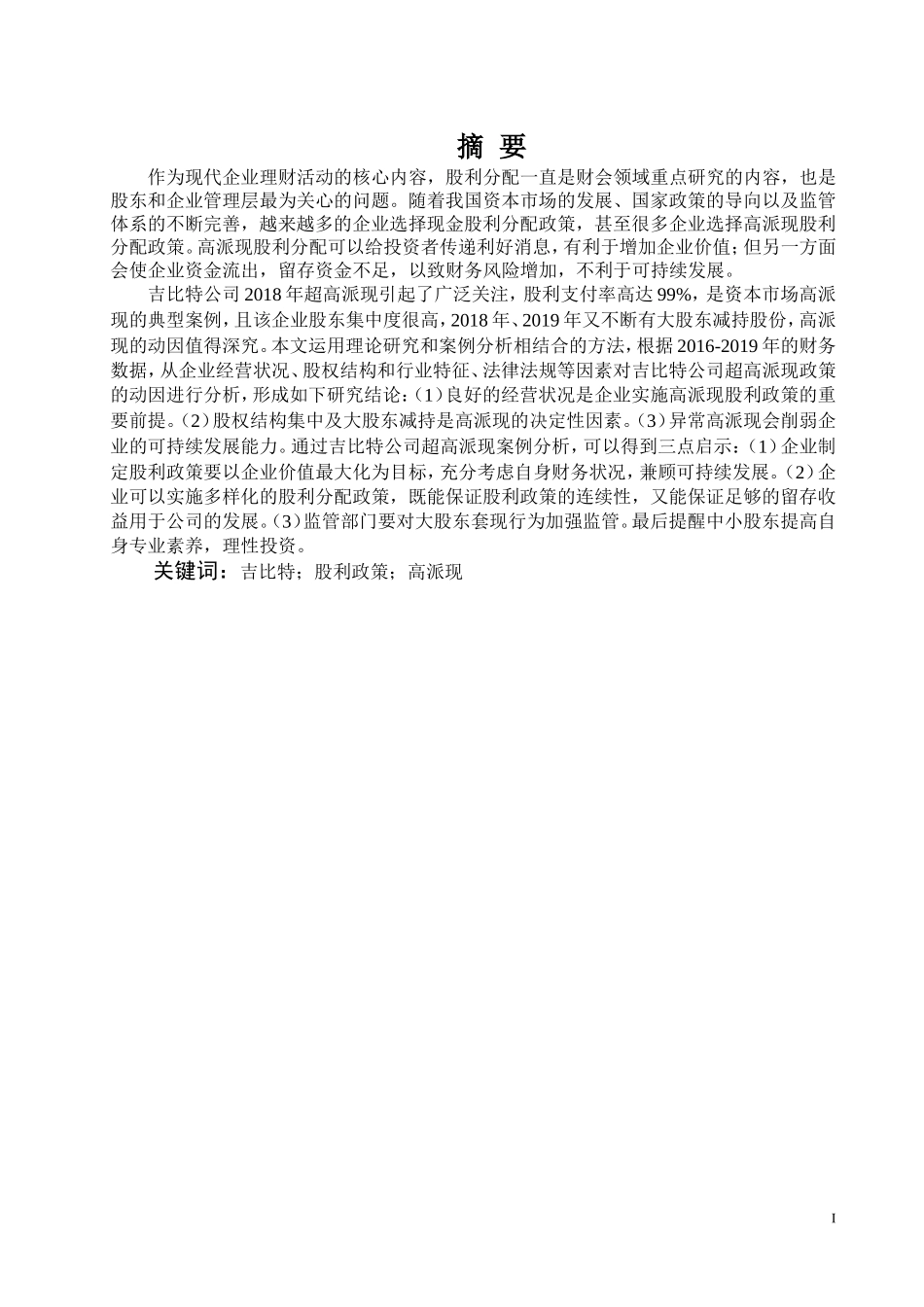 摘 要

作为现代企业理财活动的核心内容，股利分配一直是财会领域重点研究的内容，也是股东和企业管理层最为关心的问题。随着我国资本市场的发展、国家政策的导向以及监管体系的不断完善，越来越多的企业选择现金股利分配政策，甚至很多企业选择高派现股利分配政策。高派现股利分配可以给投资者传递利好消息，有利于增加企业价值；但另一方面会使企业资金流出，留存资金不足，以致财务风险增加，不利于可持续发展。

吉比特公司2018年超高派现引起了广泛关注，股利支付率高达99%，是资本市场高派现的典型案例，且该企业股东集中度很高，2018年、2019年又不断有大股东减持股份，高派现的动因值得深究。本文运用理论研究和案例分析相结合的方法，根据2016-2019年的财务数据，从企业经营状况、股权结构和行业特征、法律法规等因素对吉比特公司超高派现政策的动因进行分析，形成如下研究结论：(1)良好的经营状况是企业实施高派现股利政策的重要前提。(2)股权结构集中及大股东减持是高派现的决定性因素。(3)异常高派现会削弱企业的可持续发展能力。通过吉比特公司超高派现案例分析，可以得到三点启示：(1)企业制定股利政策要以企业价值最大化为目标，充分考虑自身财务状况，兼顾可持续发展。(2)企业可以实施多样化的股利分配政策，既能保证股利政策的连续性，又能保证足够的留存收益用于公司的发展。(3)监管部门要对大股东套现行为加强监管。最后提醒中小股东提高自身专业素养，理性投资。

关键词：吉比特；股利政策；高派现

I